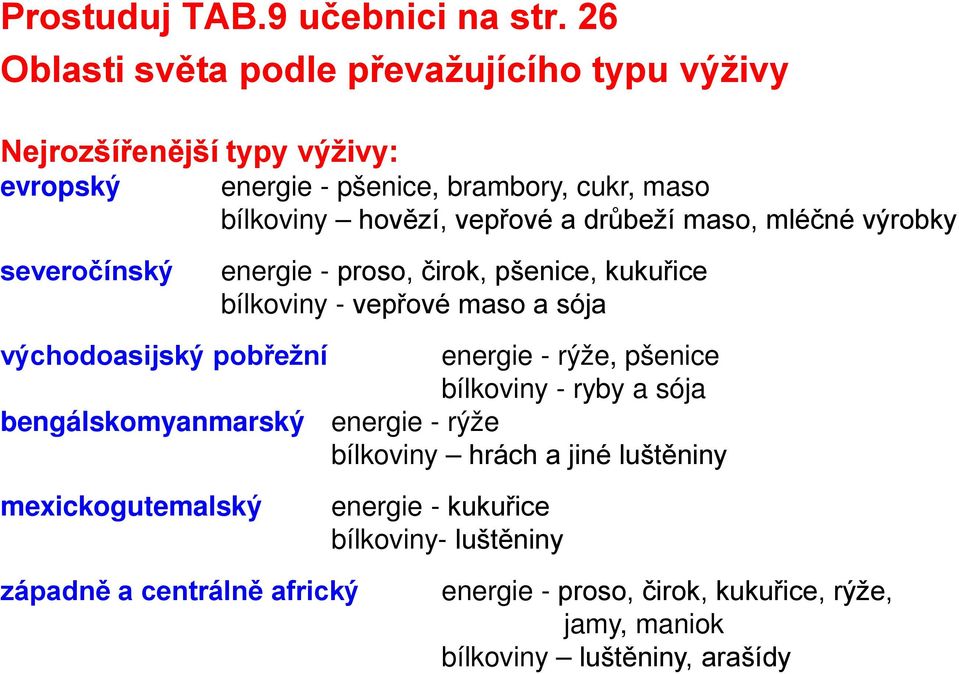 Prostuduj TAB.9 učebnici na str. 26
Oblasti světa podle převažujícího typu výživy

Nejrozšířenější typy výživy:
evropský energie - pšenice, brambory, cukr, maso
bílkoviny – hovězí, vepřové a drůbeží maso, mléčné výrobky

severočínský energie - proso, čirok, pšenice, kukuřice
bílkoviny - vepřové maso a sója

východoasijský pobřežní energie - rýže, pšenice
bílkoviny - ryby a sója

bengálskomyanmarský energie - rýže
bílkoviny – hrách a jiné luštěniny

mexickogutemalský energie - kukuřice
bílkoviny- luštěniny

západně a centrálně africký energie - proso, čirok, kukuřice, rýže, jamy, maniok
bílkoviny – luštěniny, arašídy